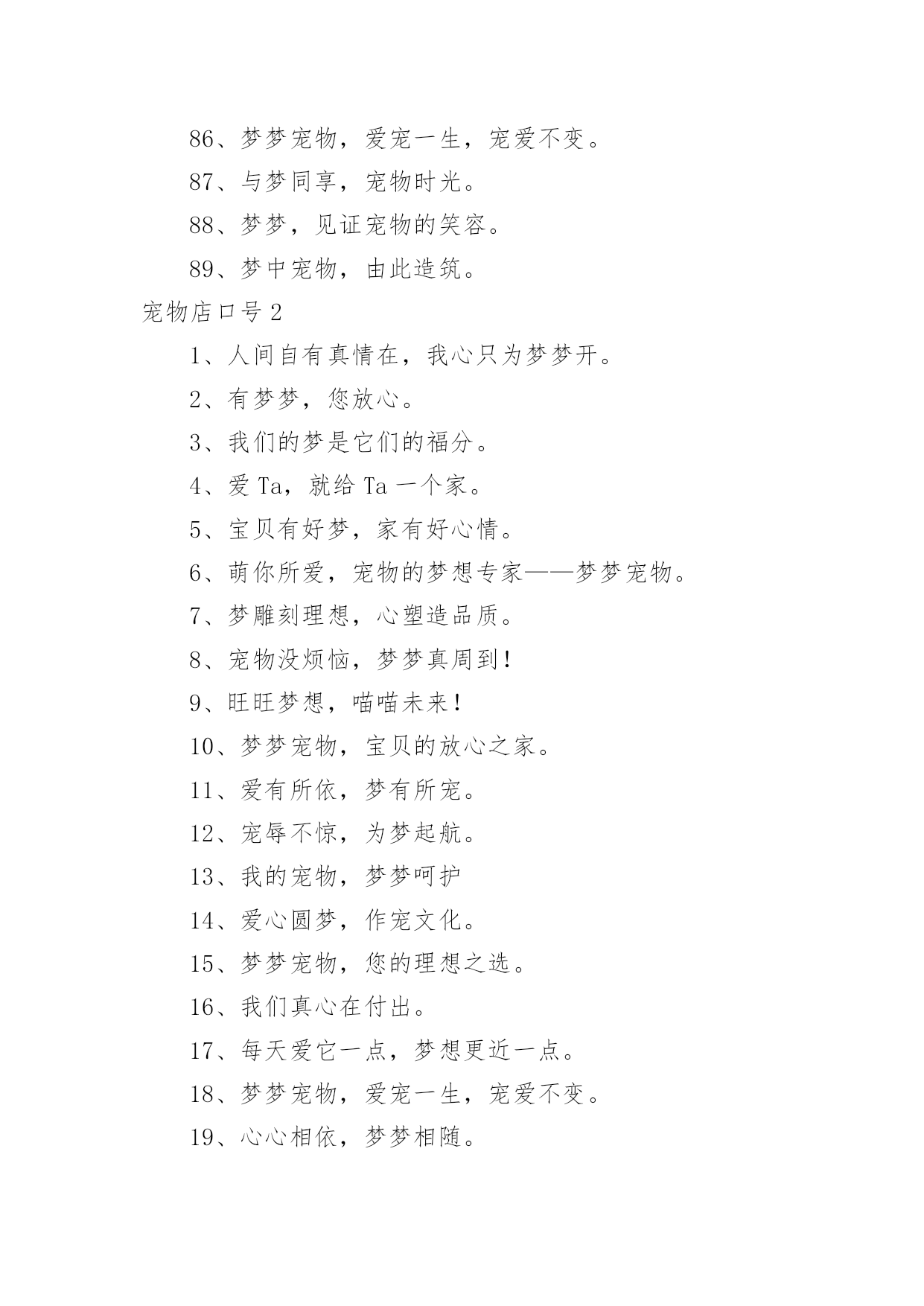 86、梦梦宠物，爱宠一生，宠爱不变。

87、与梦同享，宠物时光。

88、梦梦，见证宠物的笑容。

89、梦中宠物，由此造筑。

宠物店口号 2

1、人间自有真情在，我心只为梦梦开。

2、有梦梦，您放心。

3、我们的梦是它们的福分。

4、爱 Ta，就给 Ta 一个家。

5、宝贝有好梦，家有好心情。

6、萌你所爱，宠物的梦想专家——梦梦宠物。

7、梦雕刻理想，心塑造品质。

8、宠物没烦恼，梦梦真周到！

9、旺旺梦想，喵喵未来！

10、梦梦宠物，宝贝的放心之家。

11、爱有所依，梦有所宠。

12、宠辱不惊，为梦起航。

13、我的宠物，梦梦呵护

14、爱心圆梦，作宠文化。

15、梦梦宠物，您的理想之选。

16、我们真心在付出。

17、每天爱它一点，梦想更近一点。

18、梦梦宠物，爱宠一生，宠爱不变。

19、心心相依，梦梦相随。